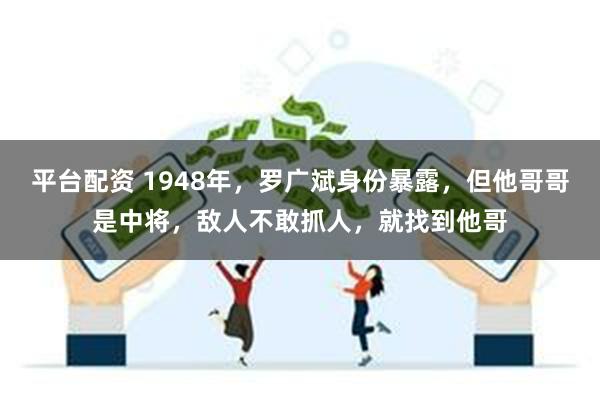 平台配资 1948年，罗广斌身份暴露，但他哥哥是中将，敌人不敢抓人，就找到他哥